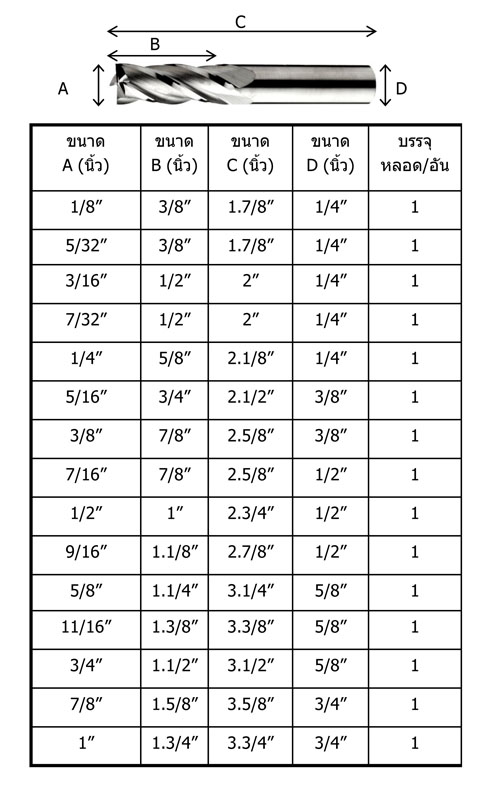 C
B
A
D

| ขนาด A (นิ้ว) | ขนาด B (นิ้ว) | ขนาด C (นิ้ว) | ขนาด D (นิ้ว) | บรรจุ หลอด/อัน |
|---|---|---|---|---|
| 1/8″ | 3/8″ | 1.7/8″ | 1/4″ | 1 |
| 5/32″ | 3/8″ | 1.7/8″ | 1/4″ | 1 |
| 3/16″ | 1/2″ | 2″ | 1/4″ | 1 |
| 7/32″ | 1/2″ | 2″ | 1/4″ | 1 |
| 1/4″ | 5/8″ | 2.1/8″ | 1/4″ | 1 |
| 5/16″ | 3/4″ | 2.1/2″ | 3/8″ | 1 |
| 3/8″ | 7/8″ | 2.5/8″ | 3/8″ | 1 |
| 7/16″ | 7/8″ | 2.5/8″ | 1/2″ | 1 |
| 1/2″ | 1″ | 2.3/4″ | 1/2″ | 1 |
| 9/16″ | 1.1/8″ | 2.7/8″ | 1/2″ | 1 |
| 5/8″ | 1.1/4″ | 3.1/4″ | 5/8″ | 1 |
| 11/16″ | 1.3/8″ | 3.3/8″ | 5/8″ | 1 |
| 3/4″ | 1.1/2″ | 3.1/2″ | 5/8″ | 1 |
| 7/8″ | 1.5/8″ | 3.5/8″ | 3/4″ | 1 |
| 1″ | 1.3/4″ | 3.3/4″ | 3/4″ | 1 |